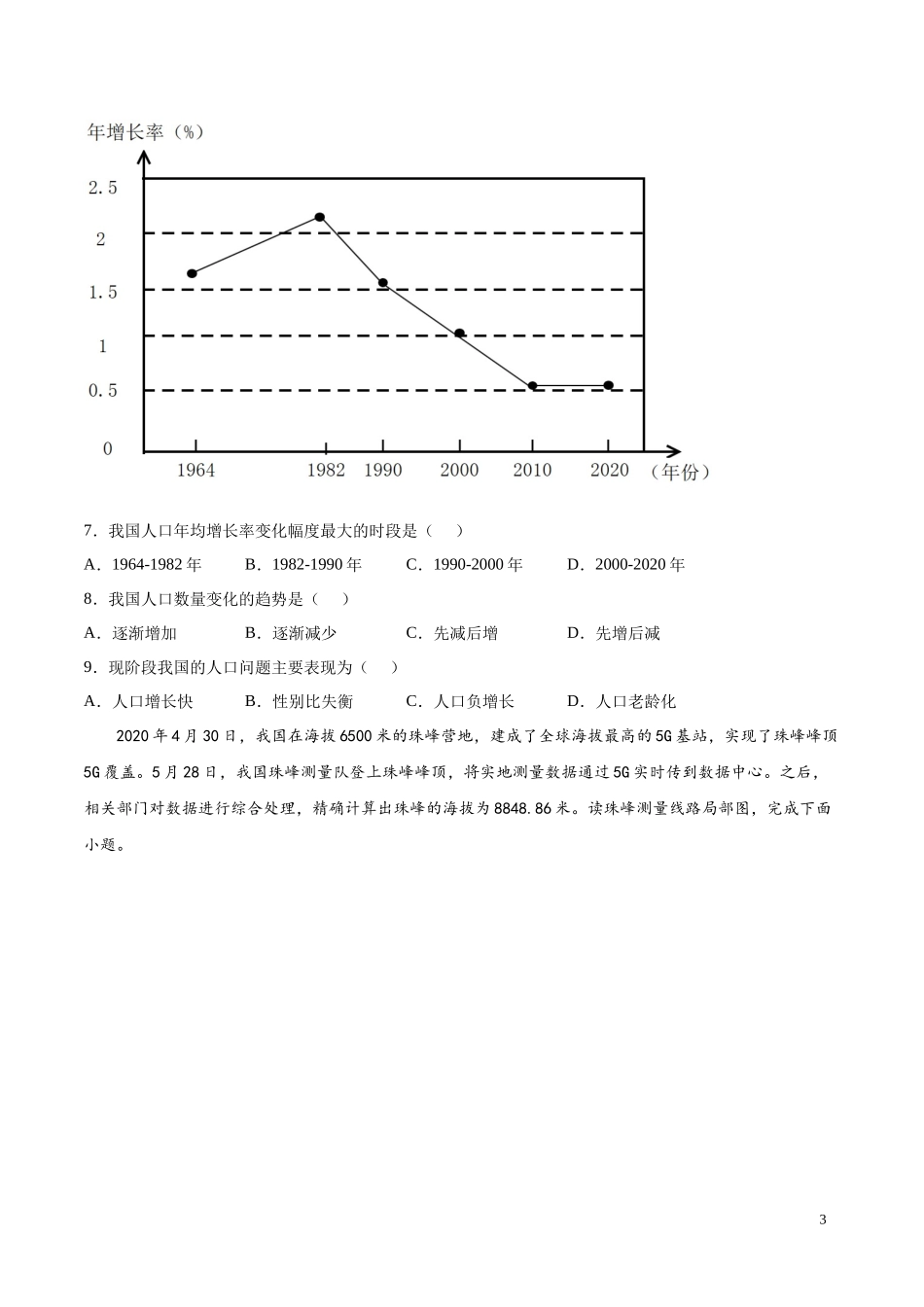 年增长率（%）

2.5
2
1.5
1
0.5
0

1964 1982 1990 2000 2010 2020（年份）

7．我国人口年均增长率变化幅度最大的时段是（　）

A．1964-1982 年　　B．1982-1990 年　　C．1990-2000 年　　D．2000-2020 年

8．我国人口数量变化的趋势是（　）

A．逐渐增加　　B．逐渐减少　　C．先减后增　　D．先增后减

9．现阶段我国的人口问题主要表现为（　）

A．人口增长快　　B．性别比失衡　　C．人口负增长　　D．人口老龄化

2020 年 4 月 30 日，我国在海拔 6500 米的珠峰营地，建成了全球海拔最高的 5G 基站，实现了珠峰峰顶 5G 覆盖。5 月 28 日，我国珠峰测量队登上珠峰峰顶，将实地测量数据通过 5G 实时传到数据中心。之后，相关部门对数据进行综合处理，精确计算出珠峰的海拔为 8848.86 米。读珠峰测量线路局部图，完成下面小题。

3